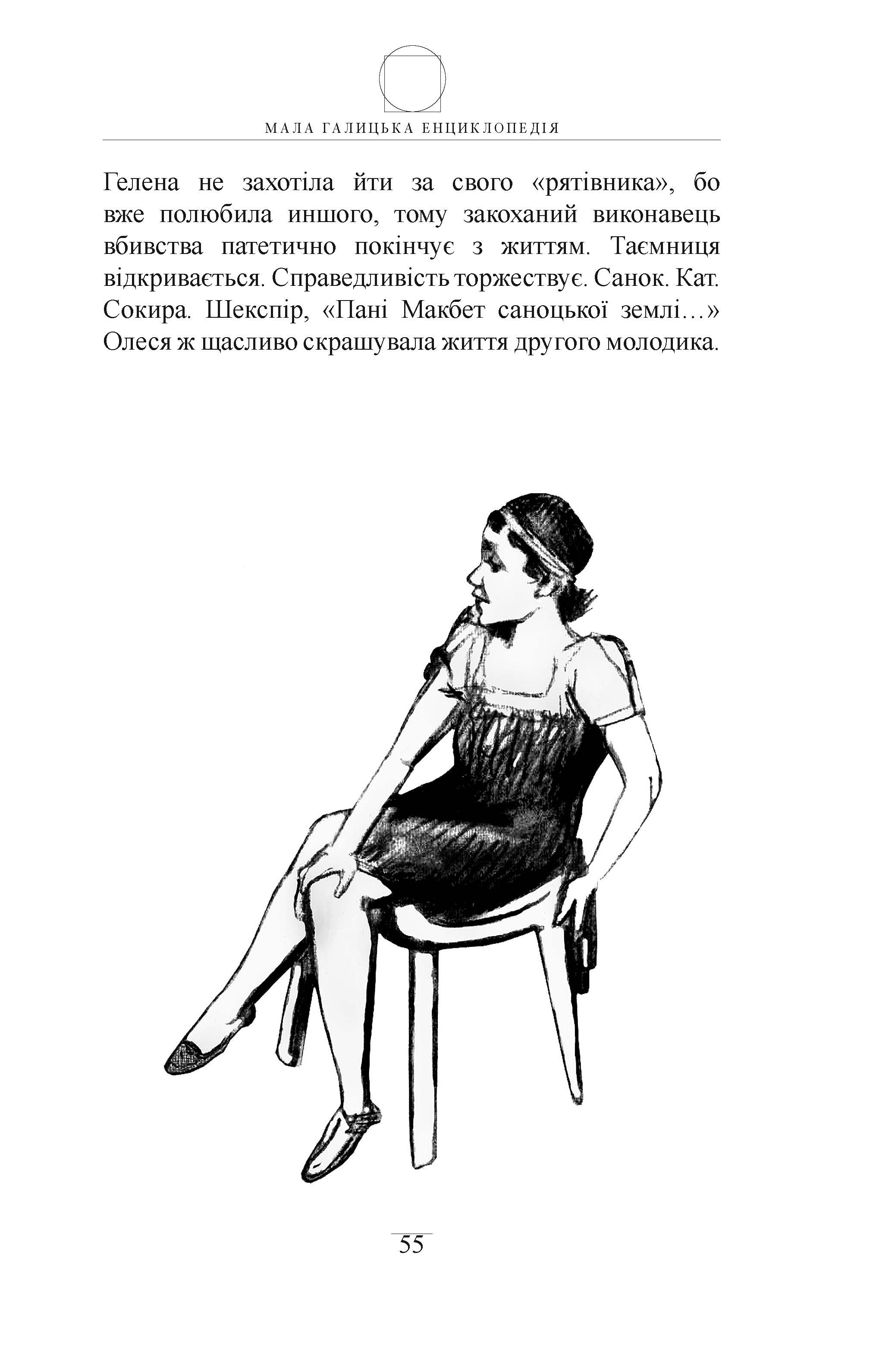 МАЛА ГАЛИЦЬКА ЕНЦИКЛОПЕДІЯ

Гелена не захотіла йти за свого «рятівника», бо вже полюбила иншого, тому закоханий виконавець вбивства патетично покінчує з життям. Таємниця відкривається. Справедливість торжествує. Санок. Кат. Сокира. Шекспір, «Пані Макбет саноцької землі…» Олеся ж щасливо скрашувала життя другого молодика.

55